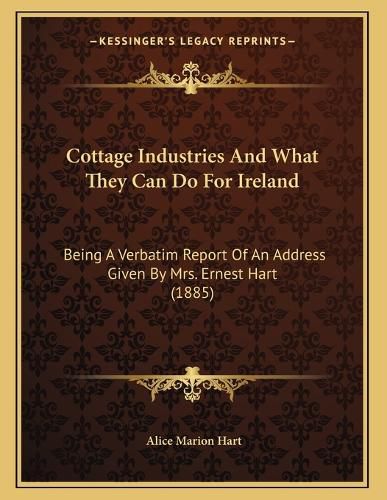 —KESSINGER'S LEGACY REPRINTS—

Cottage Industries And What They Can Do For Ireland

Being A Verbatim Report Of An Address Given By Mrs. Ernest Hart (1885)

Alice Marion Hart